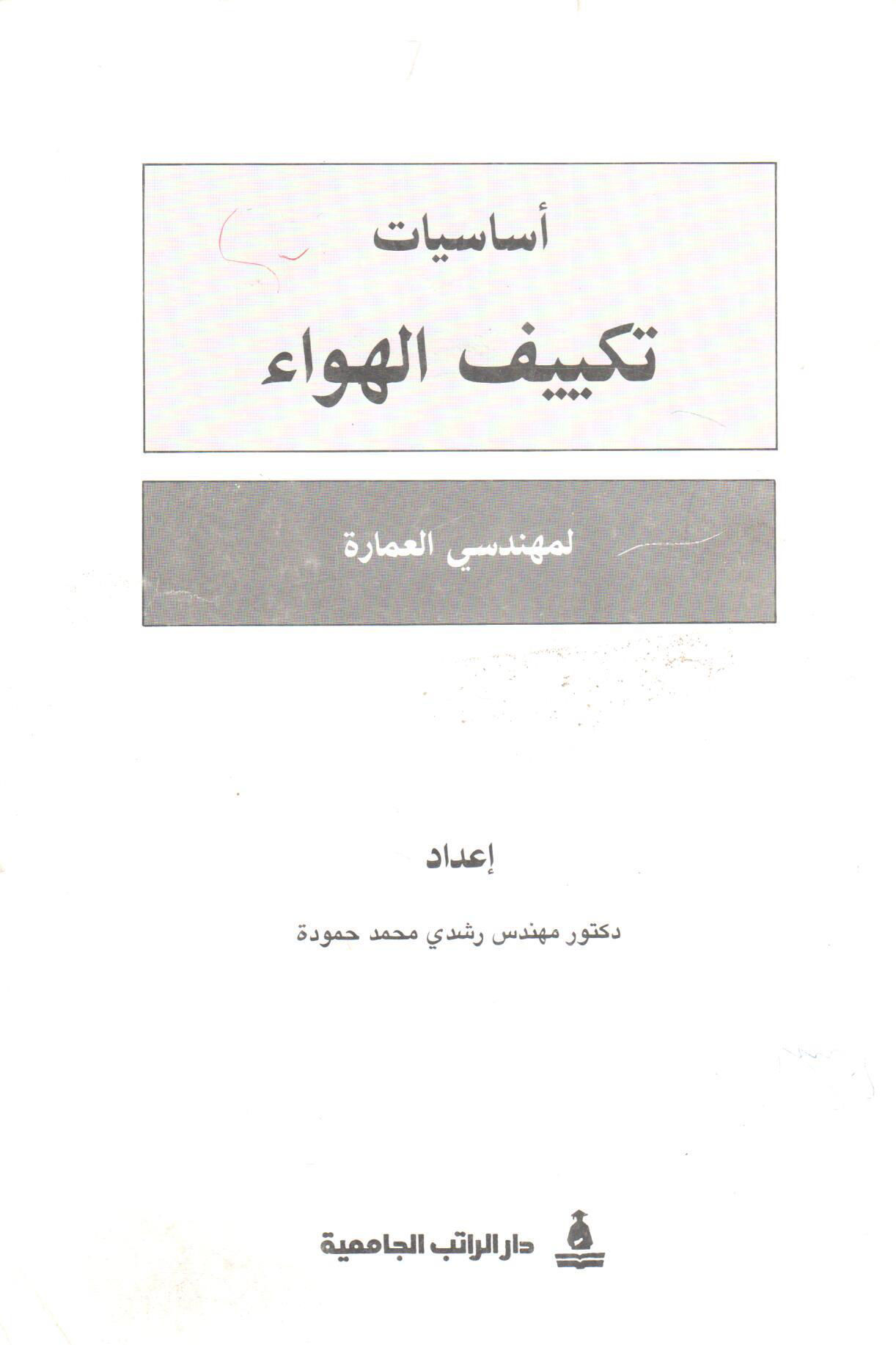 أساسيات

تكييف الهواء

لمهندسي العمارة

إعداد

دكتور مهندس رشدي محمد حمودة

دار الراتب الجامعية